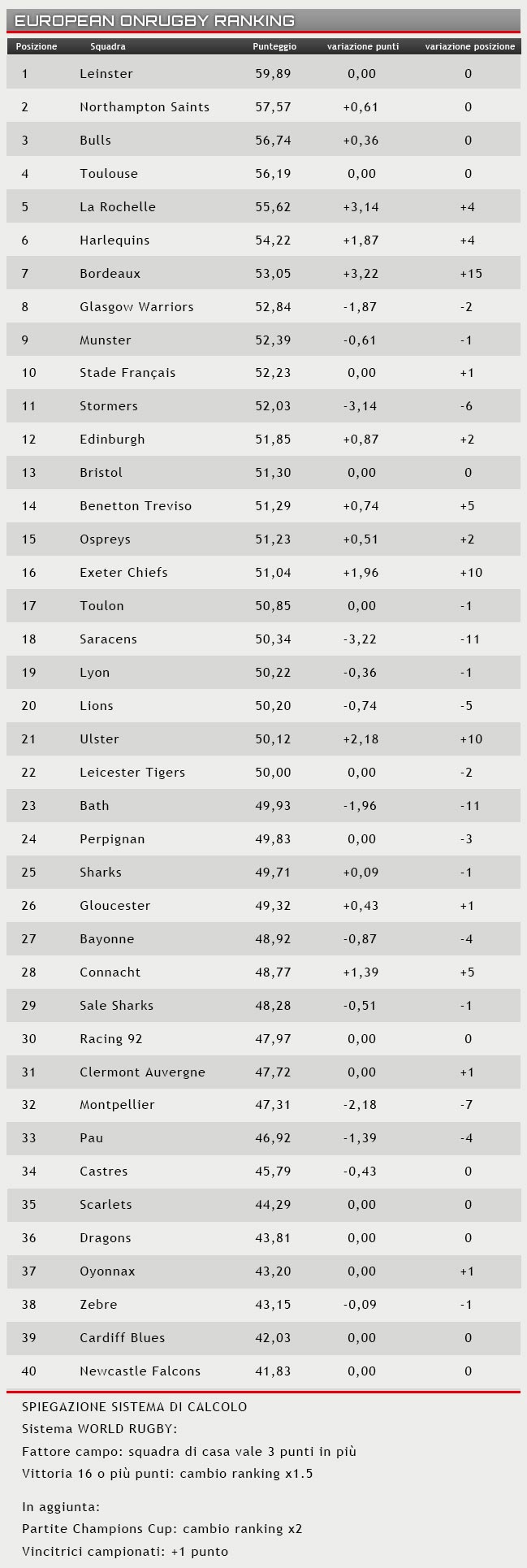 EUROPEAN ONRUGBY RANKING

| Posizione | Squadra | Punteggio | variazione punti | variazione posizione |
|---|---|---|---|---|
| 1 | Leinster | 59,89 | 0,00 | 0 |
| 2 | Northampton Saints | 57,57 | +0,61 | 0 |
| 3 | Bulls | 56,74 | +0,36 | 0 |
| 4 | Toulouse | 56,19 | 0,00 | 0 |
| 5 | La Rochelle | 55,62 | +3,14 | +4 |
| 6 | Harlequins | 54,22 | +1,87 | +4 |
| 7 | Bordeaux | 53,05 | +3,22 | +15 |
| 8 | Glasgow Warriors | 52,84 | -1,87 | -2 |
| 9 | Munster | 52,39 | -0,61 | -1 |
| 10 | Stade Français | 52,23 | 0,00 | +1 |
| 11 | Stormers | 52,03 | -3,14 | -6 |
| 12 | Edinburgh | 51,85 | +0,87 | +2 |
| 13 | Bristol | 51,30 | 0,00 | 0 |
| 14 | Benetton Treviso | 51,29 | +0,74 | +5 |
| 15 | Ospreys | 51,23 | +0,51 | +2 |
| 16 | Exeter Chiefs | 51,04 | +1,96 | +10 |
| 17 | Toulon | 50,85 | 0,00 | -1 |
| 18 | Saracens | 50,34 | -3,22 | -11 |
| 19 | Lyon | 50,22 | -0,36 | -1 |
| 20 | Lions | 50,20 | -0,74 | -5 |
| 21 | Ulster | 50,12 | +2,18 | +10 |
| 22 | Leicester Tigers | 50,00 | 0,00 | -2 |
| 23 | Bath | 49,93 | -1,96 | -11 |
| 24 | Perpignan | 49,83 | 0,00 | -3 |
| 25 | Sharks | 49,71 | +0,09 | -1 |
| 26 | Gloucester | 49,32 | +0,43 | +1 |
| 27 | Bayonne | 48,92 | -0,87 | -4 |
| 28 | Connacht | 48,77 | +1,39 | +5 |
| 29 | Sale Sharks | 48,28 | -0,51 | -1 |
| 30 | Racing 92 | 47,97 | 0,00 | 0 |
| 31 | Clermont Auvergne | 47,72 | 0,00 | +1 |
| 32 | Montpellier | 47,31 | -2,18 | -7 |
| 33 | Pau | 46,92 | -1,39 | -4 |
| 34 | Castres | 45,79 | -0,43 | 0 |
| 35 | Scarlets | 44,29 | 0,00 | 0 |
| 36 | Dragons | 43,81 | 0,00 | 0 |
| 37 | Oyonnax | 43,20 | 0,00 | +1 |
| 38 | Zebre | 43,15 | -0,09 | -1 |
| 39 | Cardiff Blues | 42,03 | 0,00 | 0 |
| 40 | Newcastle Falcons | 41,83 | 0,00 | 0 |

SPIEGAZIONE SISTEMA DI CALCOLO
Sistema WORLD RUGBY:
Fattore campo: squadra di casa vale 3 punti in più
Vittoria 16 o più punti: cambio ranking x1.5

In aggiunta:
Partite Champions Cup: cambio ranking x2
Vincitrici campionati: +1 punto